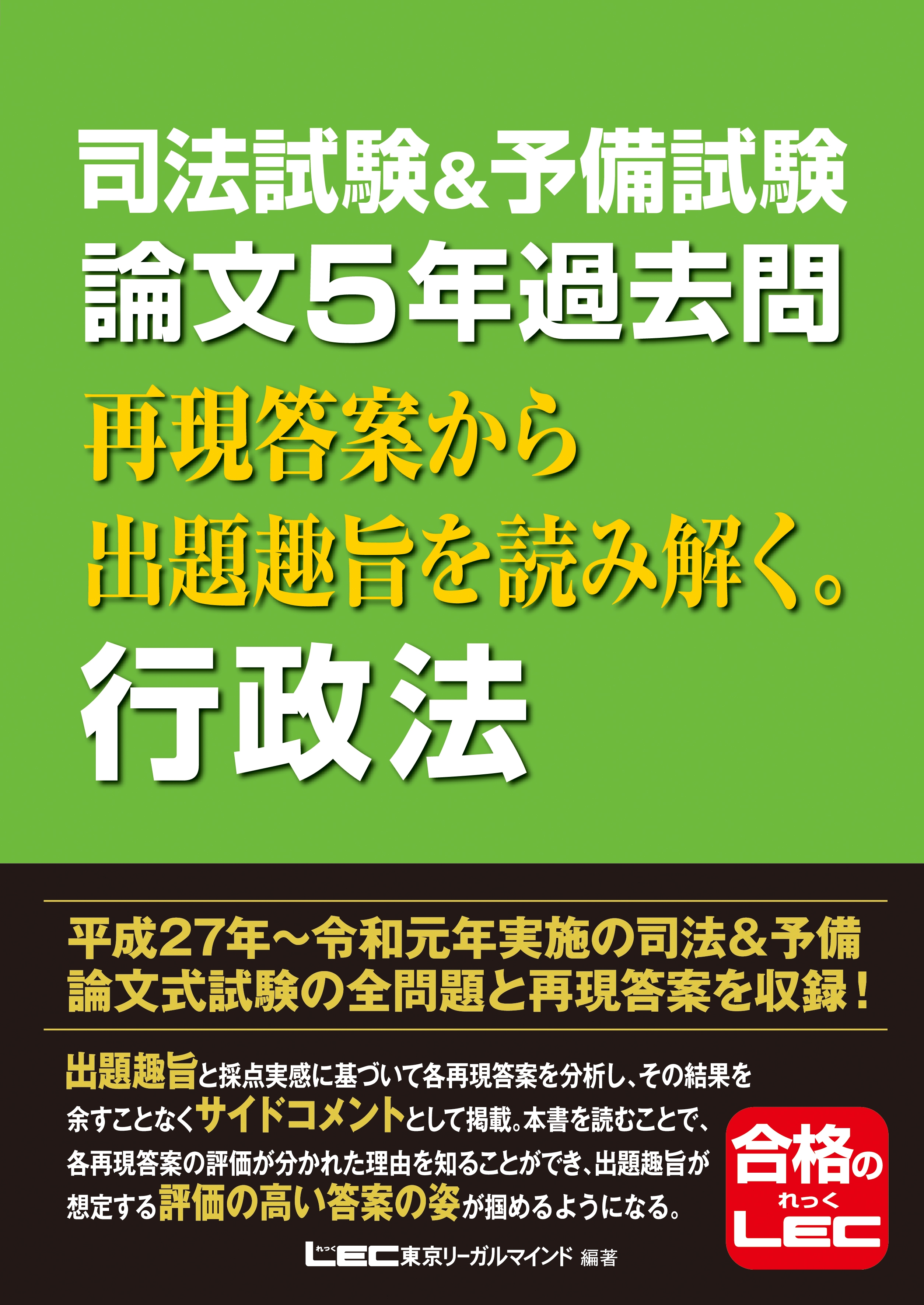 司法試験＆予備試験
論文５年過去問
再現答案から
出題趣旨を読み解く。
行政法

平成27年～令和元年実施の司法＆予備
論文式試験の全問題と再現答案を収録！

出題趣旨と採点実感に基づいて各再現答案を分析し、その結果を余すことなくサイドコメントとして掲載。本書を読むことで、各再現答案の評価が分かれた理由を知ることができ、出題趣旨が想定する評価の高い答案の姿が掴めるようになる。

合格の
れっく
LEC

れっく
LEC東京リーガルマインド 編著